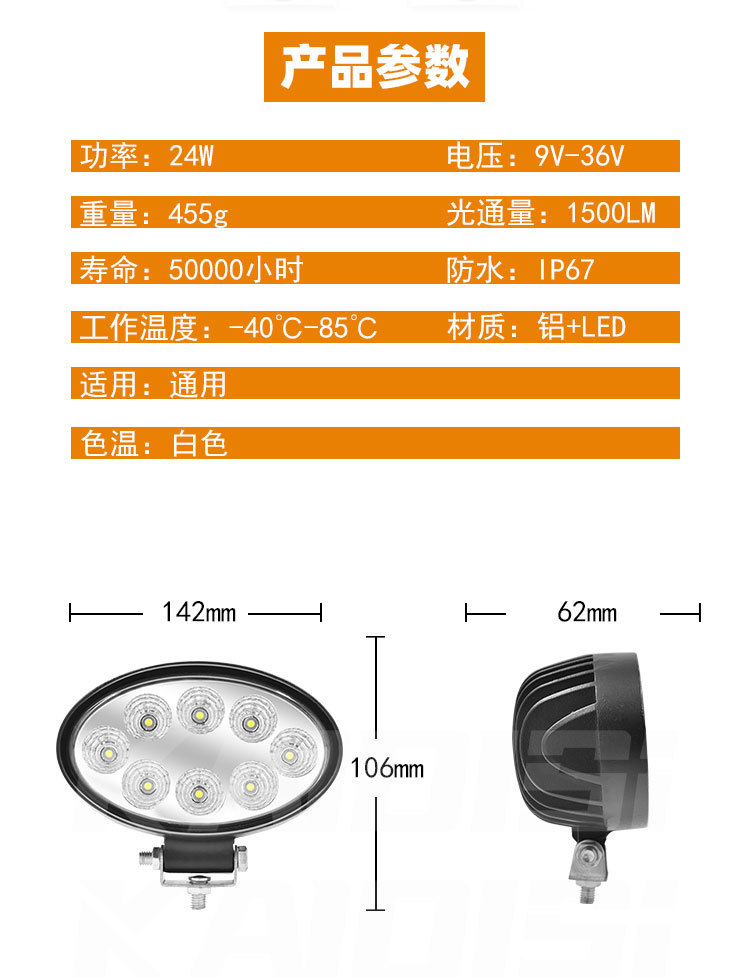 产品参数

功率：24W 电压：9V-36V

重量：455g 光通量：1500LM

寿命：50000小时 防水：IP67

工作温度：-40℃-85℃ 材质：铝+LED

适用：通用

色温：白色

142mm

62mm

106mm

KAIDISI